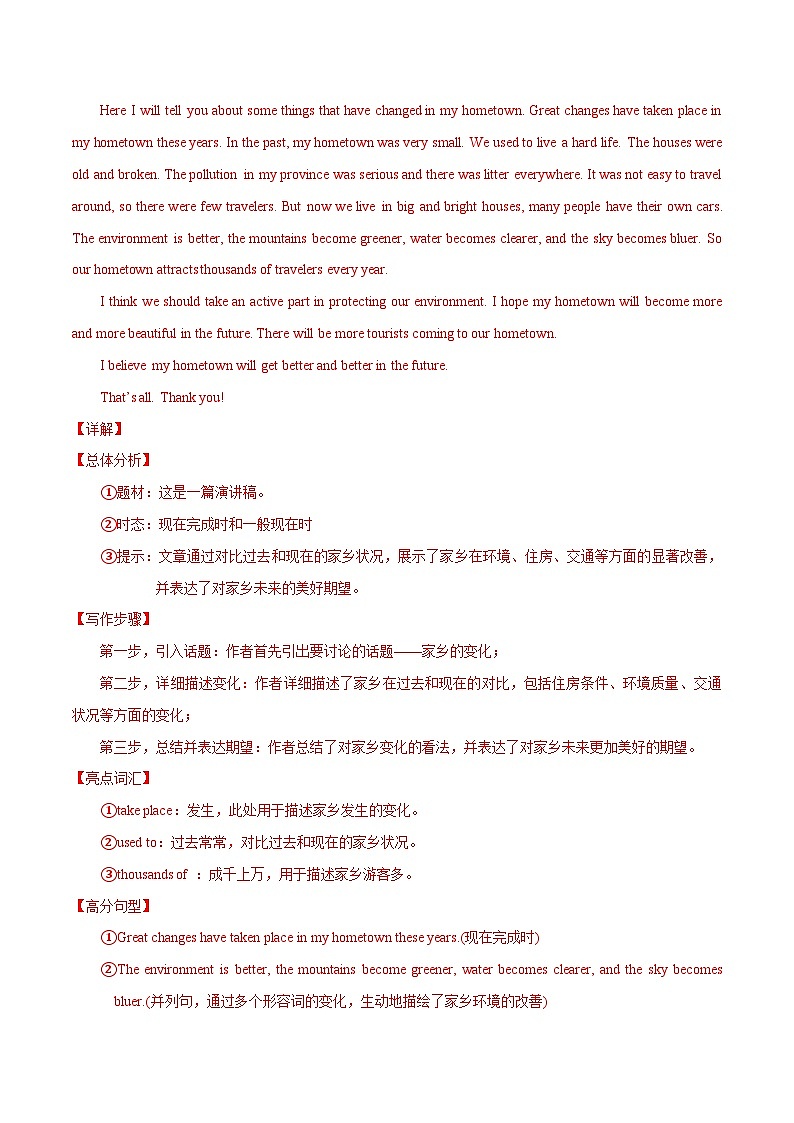 Here I will tell you about some things that have changed in my hometown. Great changes have taken place in my hometown these years. In the past, my hometown was very small. We used to live a hard life. The houses were old and broken. The pollution in my province was serious and there was litter everywhere. It was not easy to travel around, so there were few travelers. But now we live in big and bright houses, many people have their own cars. The environment is better, the mountains become greener, water becomes clearer, and the sky becomes bluer. So our hometown attracts thousands of travelers every year.

I think we should take an active part in protecting our environment. I hope my hometown will become more and more beautiful in the future. There will be more tourists coming to our hometown.

I believe my hometown will get better and better in the future.

That's all. Thank you!

【详解】

【总体分析】

①题材：这是一篇演讲稿。

②时态：现在完成时和一般现在时

③提示：文章通过对比过去和现在的家乡状况，展示了家乡在环境、住房、交通等方面的显著改善，并表达了对家乡未来的美好期望。

【写作步骤】

第一步，引入话题：作者首先引出要讨论的话题——家乡的变化；

第二步，详细描述变化：作者详细描述了家乡在过去和现在的对比，包括住房条件、环境质量、交通状况等方面的变化；

第三步，总结并表达期望：作者总结了对家乡变化的看法，并表达了对家乡未来更加美好的期望。

【亮点词汇】

①take place：发生，此处用于描述家乡发生的变化。

②used to：过去常常，对比过去和现在的家乡状况。

③thousands of ：成千上万，用于描述家乡游客多。

【高分句型】

①Great changes have taken place in my hometown these years.(现在完成时)

②The environment is better, the mountains become greener, water becomes clearer, and the sky becomes bluer.(并列句，通过多个形容词的变化，生动地描绘了家乡环境的改善)